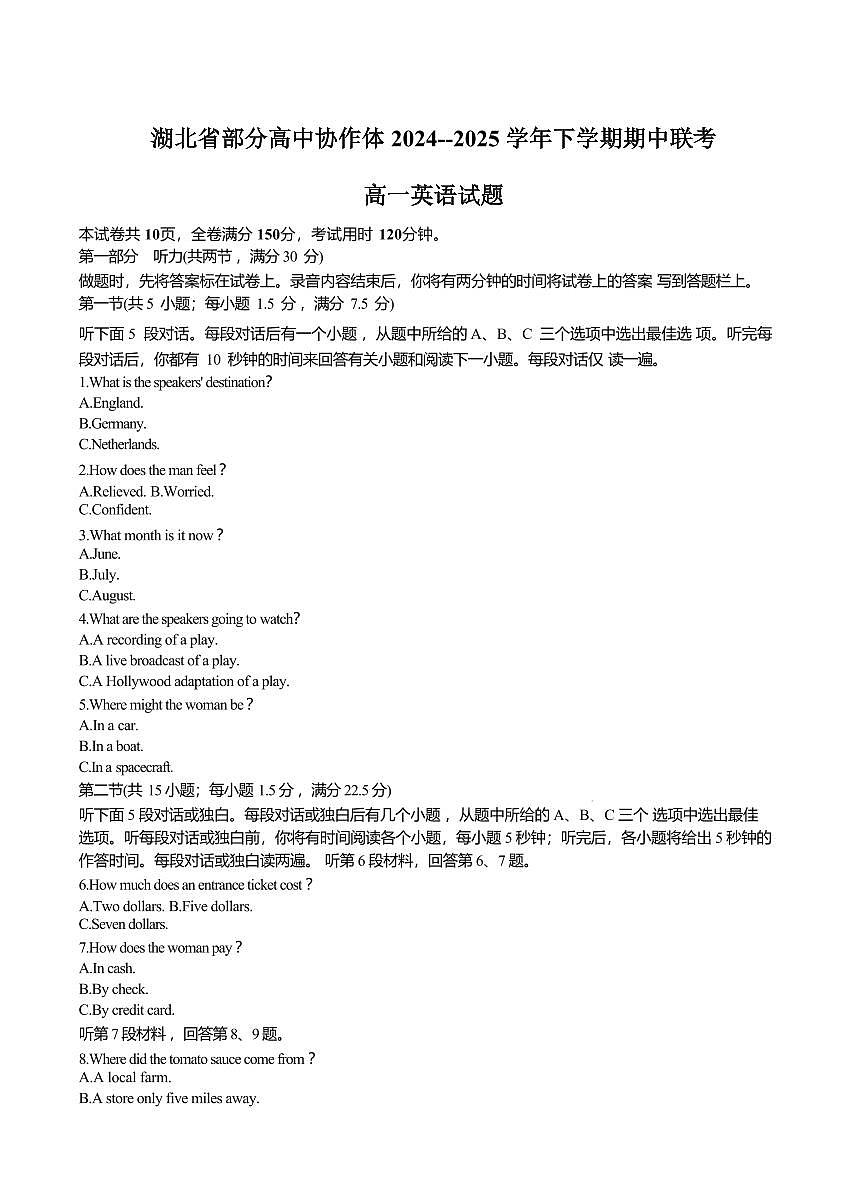 湖北省部分高中协作体 2024--2025 学年下学期期中联考

高一英语试题

本试卷共 10页，全卷满分 150分，考试用时 120分钟。
第一部分　听力(共两节，满分 30 分)
做题时，先将答案标在试卷上。录音内容结束后，你将有两分钟的时间将试卷上的答案 写到答题栏上。
第一节(共 5 小题；每小题 1.5 分，满分 7.5 分)
听下面 5 段对话。每段对话后有一个小题，从题中所给的 A、B、C 三个选项中选出最佳选 项。听完每段对话后，你都有 10 秒钟的时间来回答有关小题和阅读下一小题。每段对话仅 读一遍。
1.What is the speakers' destination?
A.England.
B.Germany.
C.Netherlands.
2.How does the man feel？
A.Relieved. B.Worried.
C.Confident.
3.What month is it now？
A.June.
B.July.
C.August.
4.What are the speakers going to watch?
A.A recording of a play.
B.A live broadcast of a play.
C.A Hollywood adaptation of a play.
5.Where might the woman be？
A.In a car.
B.In a boat.
C.In a spacecraft.
第二节(共 15 小题；每小题 1.5 分，满分 22.5 分)
听下面 5 段对话或独白。每段对话或独白后有几个小题，从题中所给的 A、B、C 三个 选项中选出最佳选项。听每段对话或独白前，你将有时间阅读各个小题，每小题 5 秒钟；听完后，各小题将给出 5 秒钟的作答时间。每段对话或独白读两遍。 听第 6 段材料，回答第 6、7 题。
6.How much does an entrance ticket cost？
A.Two dollars. B.Five dollars.
C.Seven dollars.
7.How does the woman pay？
A.In cash.
B.By check.
C.By credit card.
听第 7 段材料，回答第 8、9 题。
8.Where did the tomato sauce come from？
A.A local farm.
B.A store only five miles away.